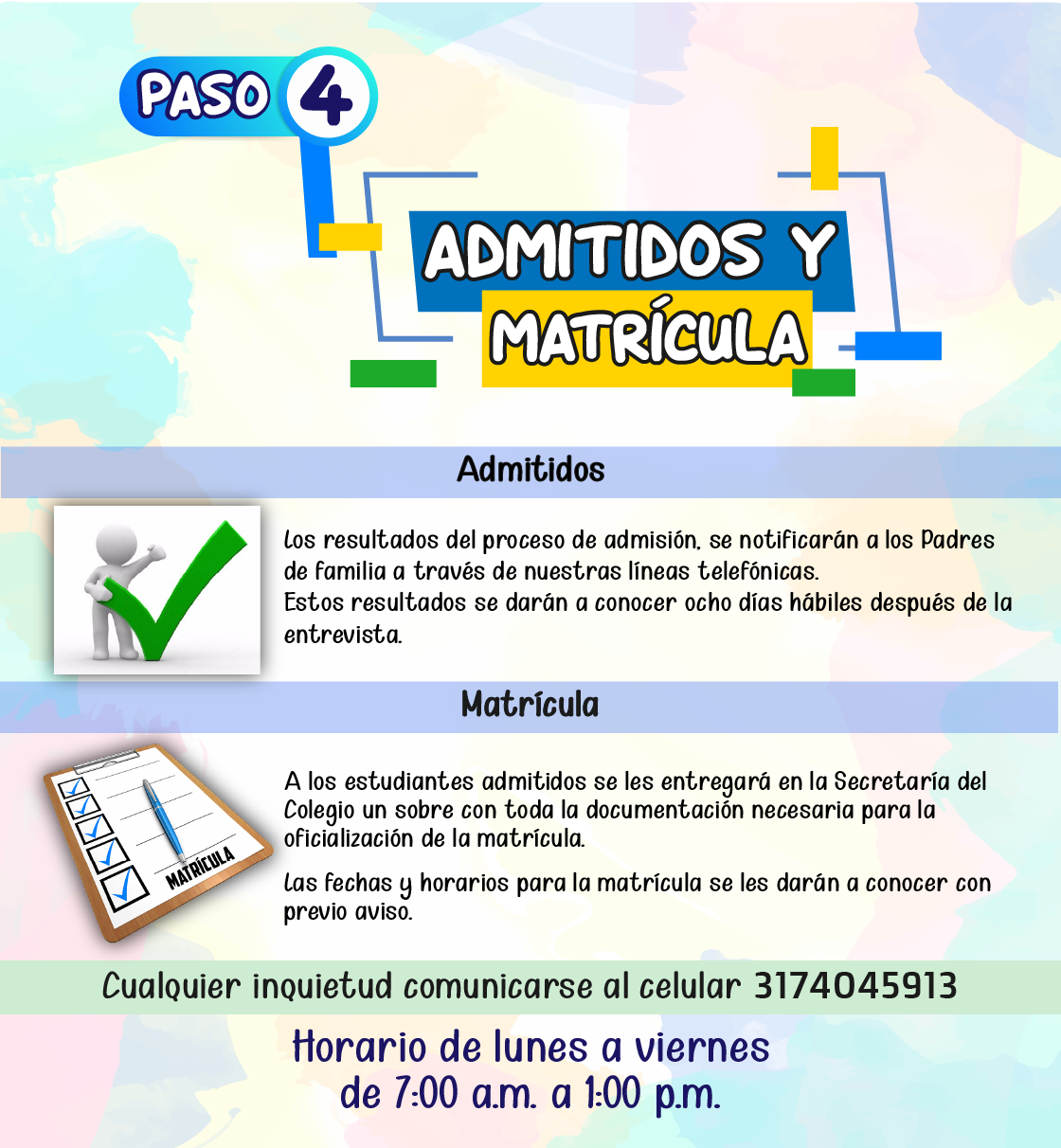 PASO 4

ADMITIDOS Y MATRÍCULA

Admitidos

Los resultados del proceso de admisión, se notificarán a los Padres de familia a través de nuestras líneas telefónicas.
Estos resultados se darán a conocer ocho días hábiles después de la entrevista.

Matrícula

MATRÍCULA

A los estudiantes admitidos se les entregará en la Secretaría del Colegio un sobre con toda la documentación necesaria para la oficialización de la matrícula.

Las fechas y horarios para la matrícula se les darán a conocer con previo aviso.

Cualquier inquietud comunicarse al celular 3174045913

Horario de lunes a viernes
de 7:00 a.m. a 1:00 p.m.